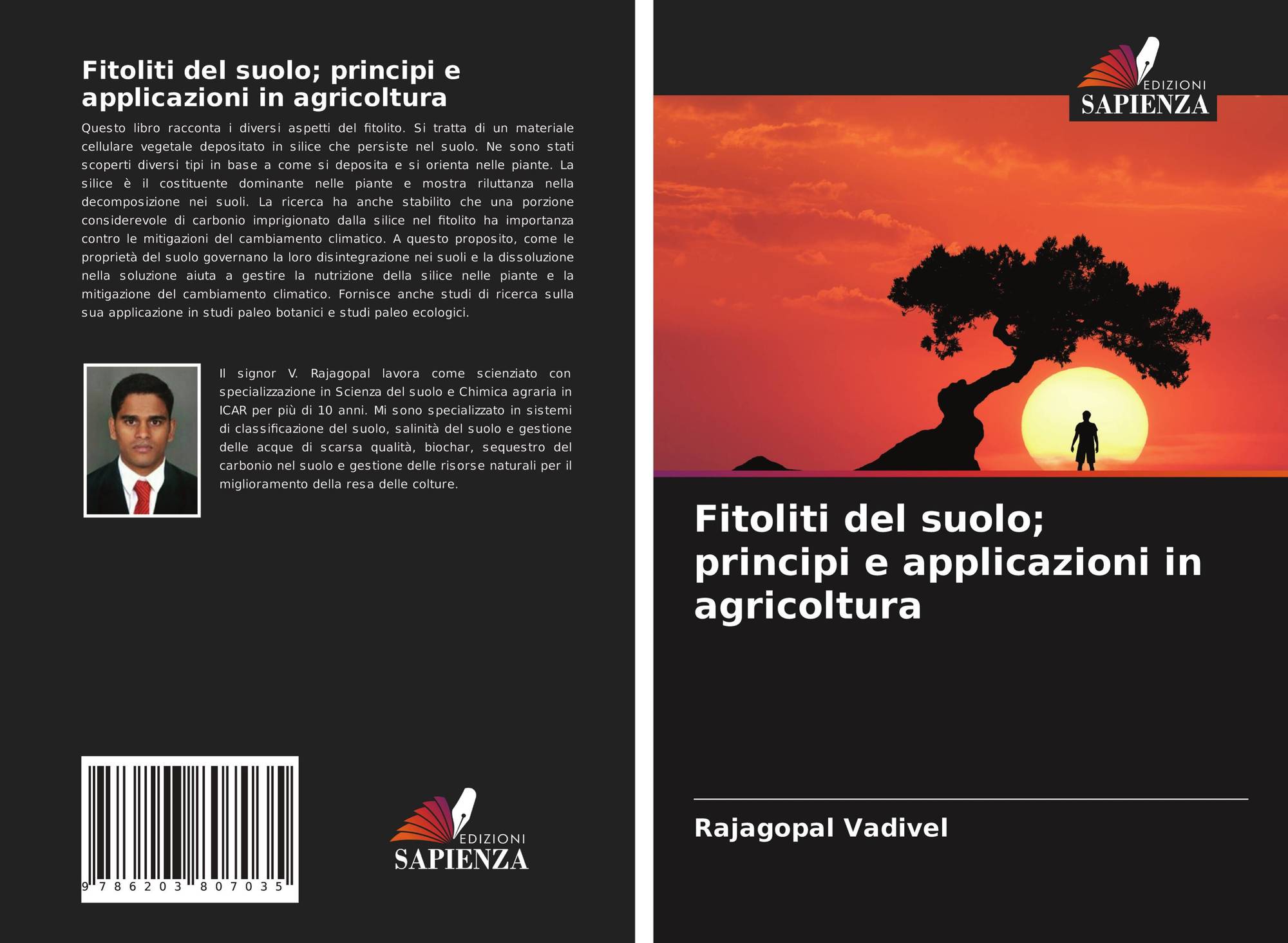 Fitoliti del suolo; principi e applicazioni in agricoltura

Questo libro racconta i diversi aspetti del fitolito. Si tratta di un materiale cellulare vegetale depositato in silice che persiste nel suolo. Ne sono stati scoperti diversi tipi in base a come si deposita e si orienta nelle piante. La silice è il costituente dominante nelle piante e mostra riluttanza nella decomposizione nei suoli. La ricerca ha anche stabilito che una porzione considerevole di carbonio imprigionato dalla silice nel fitolito ha importanza contro le mitigazioni del cambiamento climatico. A questo proposito, come le proprietà del suolo governano la loro disintegrazione nei suoli e la dissoluzione nella soluzione aiuta a gestire la nutrizione della silice nelle piante e la mitigazione del cambiamento climatico. Fornisce anche studi di ricerca sulla sua applicazione in studi paleo botanici e studi paleo ecologici.

Il signor V. Rajagopal lavora come scienziato con specializzazione in Scienza del suolo e Chimica agraria in ICAR per più di 10 anni. Mi sono specializzato in sistemi di classificazione del suolo, salinità del suolo e gestione delle acque di scarsa qualità, biochar, sequestro del carbonio nel suolo e gestione delle risorse naturali per il miglioramento della resa delle colture.

9 786203 807035

EDIZIONI
SAPIENZA

EDIZIONI
SAPIENZA

Fitoliti del suolo; principi e applicazioni in agricoltura

Rajagopal Vadivel